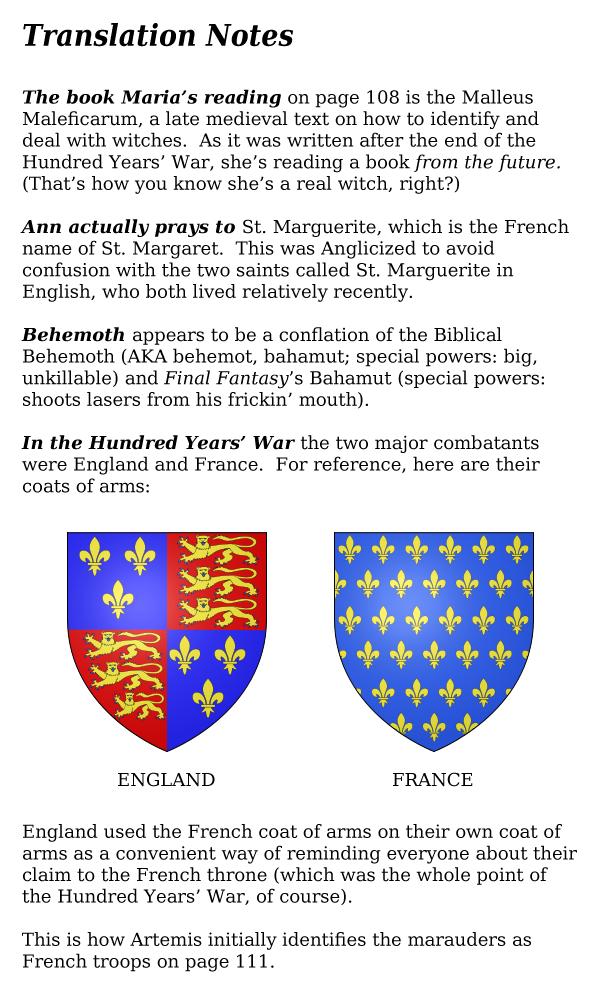 Translation Notes

The book Maria's reading on page 108 is the Malleus Maleficarum, a late medieval text on how to identify and deal with witches. As it was written after the end of the Hundred Years' War, she's reading a book from the future. (That's how you know she's a real witch, right?)

Ann actually prays to St. Marguerite, which is the French name of St. Margaret. This was Anglicized to avoid confusion with the two saints called St. Marguerite in English, who both lived relatively recently.

Behemoth appears to be a conflation of the Biblical Behemoth (AKA behemot, bahamut; special powers: big, unkillable) and Final Fantasy's Bahamut (special powers: shoots lasers from his frickin' mouth).

In the Hundred Years' War the two major combatants were England and France. For reference, here are their coats of arms:

ENGLAND

FRANCE

England used the French coat of arms on their own coat of arms as a convenient way of reminding everyone about their claim to the French throne (which was the whole point of the Hundred Years' War, of course).

This is how Artemis initially identifies the marauders as French troops on page 111.